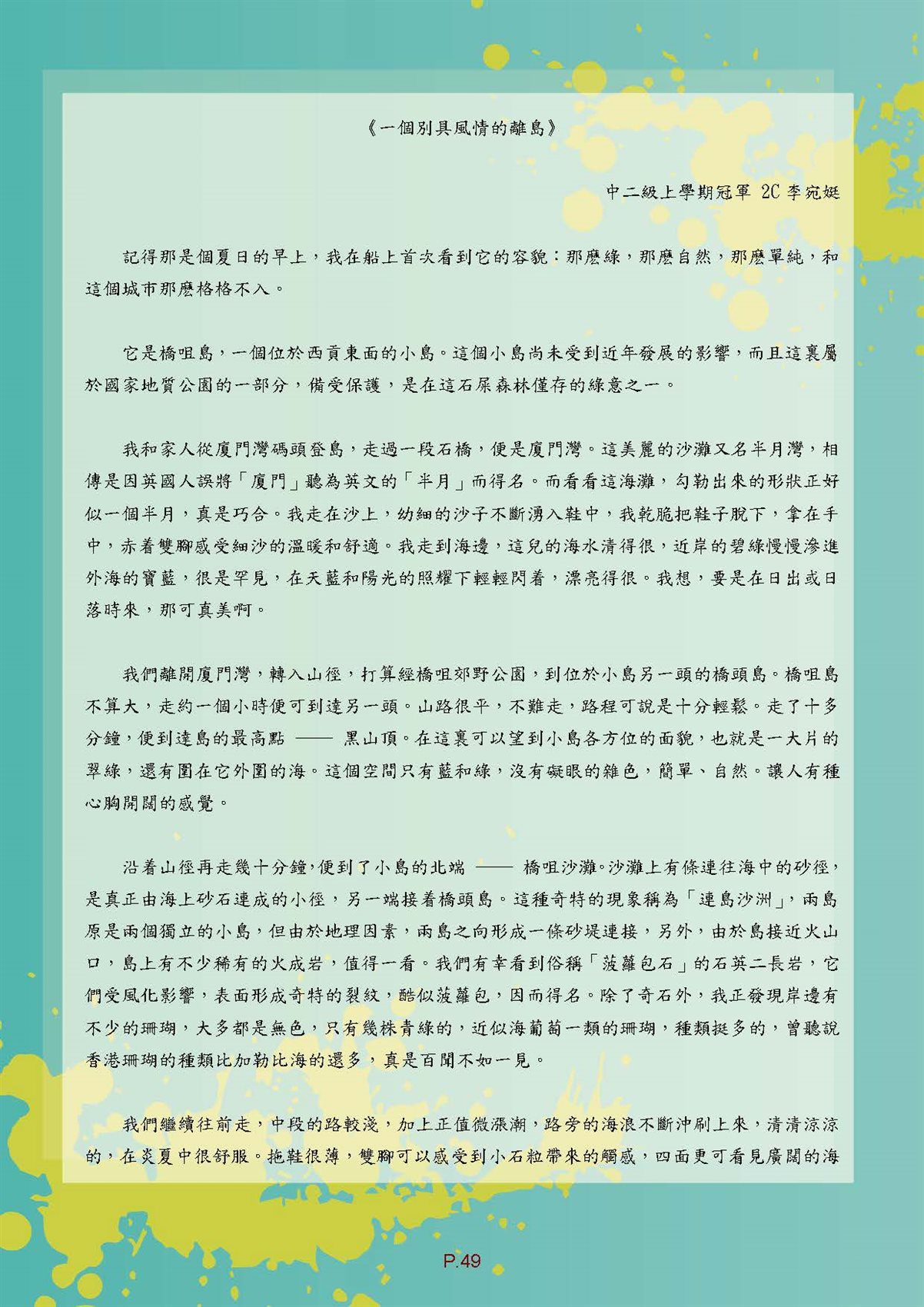 《一個別具風情的離島》

中二級上學期冠軍 2C 李宛娗

記得那是個夏日的早上，我在船上首次看到它的容貌：那麼綠，那麼自然，那麼單純，和這個城市那麼格格不入。

它是橋咀島，一個位於西貢東面的小島。這個小島尚未受到近年發展的影響，而且這裏屬於國家地質公園的一部分，備受保護，是在這石屎森林僅存的綠意之一。

我和家人從廈門灣碼頭登島，走過一段石橋，便是廈門灣。這美麗的沙灘又名半月灣，相傳是因英國人誤將「廈門」聽為英文的「半月」而得名。而看看這海灘，勾勒出來的形狀正好似一個半月，真是巧合。我走在沙上，幼細的沙子不斷湧入鞋中，我乾脆把鞋子脫下，拿在手中，赤着雙腳感受細沙的溫暖和舒適。我走到海邊，這兒的海水清得很，近岸的碧綠慢慢滲進外海的寶藍，很是罕見，在天藍和陽光的照耀下輕輕閃着，漂亮得很。我想，要是在日出或日落時來，那可真美啊。

我們離開廈門灣，轉入山徑，打算經橋咀郊野公園，到位於小島另一頭的橋頭島。橋咀島不算大，走約一個小時便可到達另一頭。山路很平，不難走，路程可說是十分輕鬆。走了十多分鐘，便到達島的最高點 —— 黑山頂。在這裏可以望到小島各方位的面貌，也就是一大片的翠綠，還有圍在它外圍的海。這個空間只有藍和綠，沒有礙眼的雜色，簡單、自然。讓人有種心胸開闊的感覺。

沿着山徑再走幾十分鐘，便到了小島的北端 —— 橋咀沙灘。沙灘上有條連往海中的砂徑，是真正由海上砂石連成的小徑，另一端接着橋頭島。這種奇特的現象稱為「連島沙洲」，兩島原是兩個獨立的小島，但由於地理因素，兩島之向形成一條砂堤連接，另外，由於島接近火山口，島上有不少稀有的火成岩，值得一看。我們有幸看到俗稱「菠蘿包石」的石英二長岩，它們受風化影響，表面形成奇特的裂紋，酷似菠蘿包，因而得名。除了奇石外，我正發現岸邊有不少的珊瑚，大多都是無色，只有幾株青綠的，近似海葡萄一類的珊瑚，種類挺多的，曾聽說香港珊瑚的種類比加勒比海的還多，真是百聞不如一見。

我們繼續往前走，中段的路較淺，加上正值微漲潮，路旁的海浪不斷沖刷上來，清清涼涼的，在炎夏中很舒服。拖鞋很薄，雙腳可以感受到小石粒帶來的觸感，四面更可看見廣闊的海

P.49